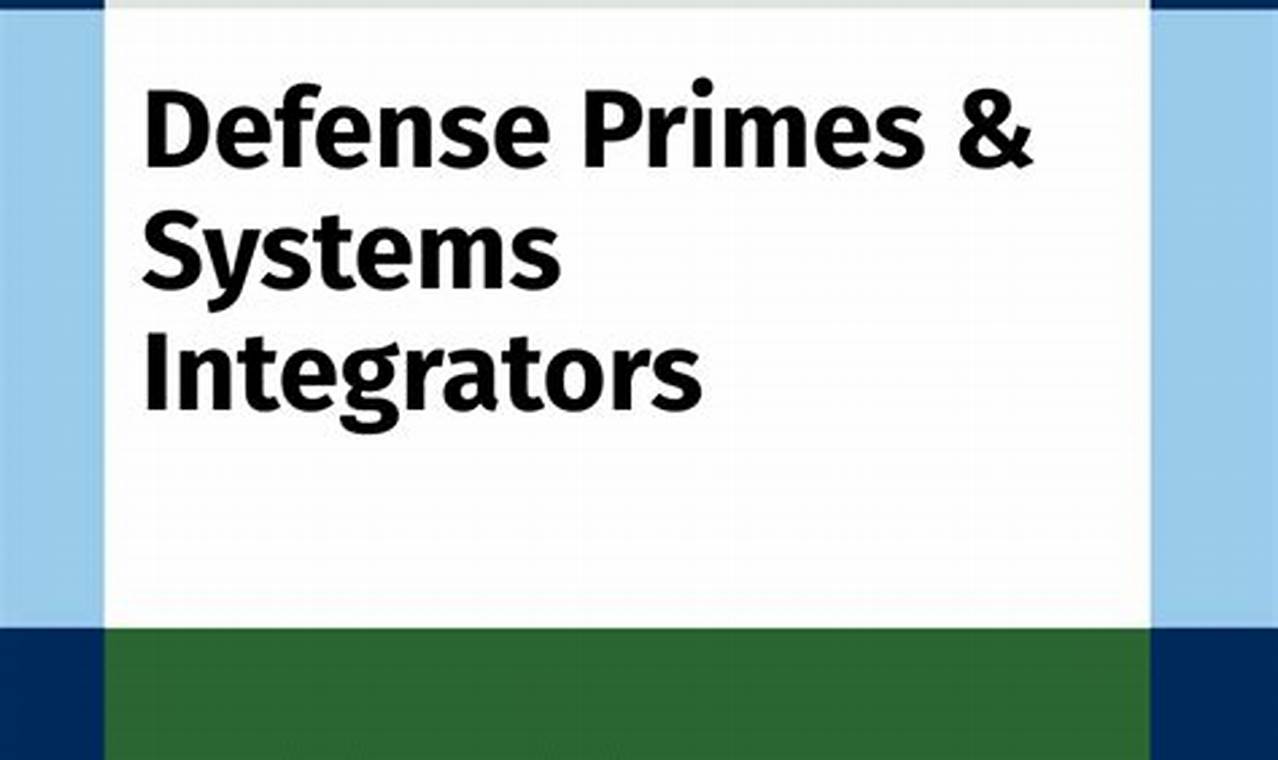 Defense Primes & Systems Integrators